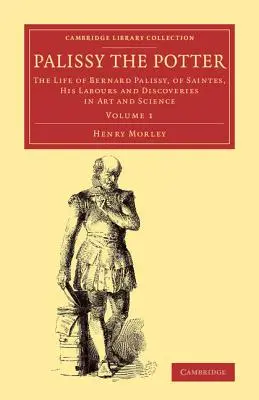 CAMBRIDGE LIBRARY COLLECTION

PALISSY THE POTTER

THE LIFE OF BERNARD PALISSY, OF SAINTES, HIS LABOURS AND DISCOVERIES IN ART AND SCIENCE

VOLUME 1

HENRY MORLEY

CAMBRIDGE